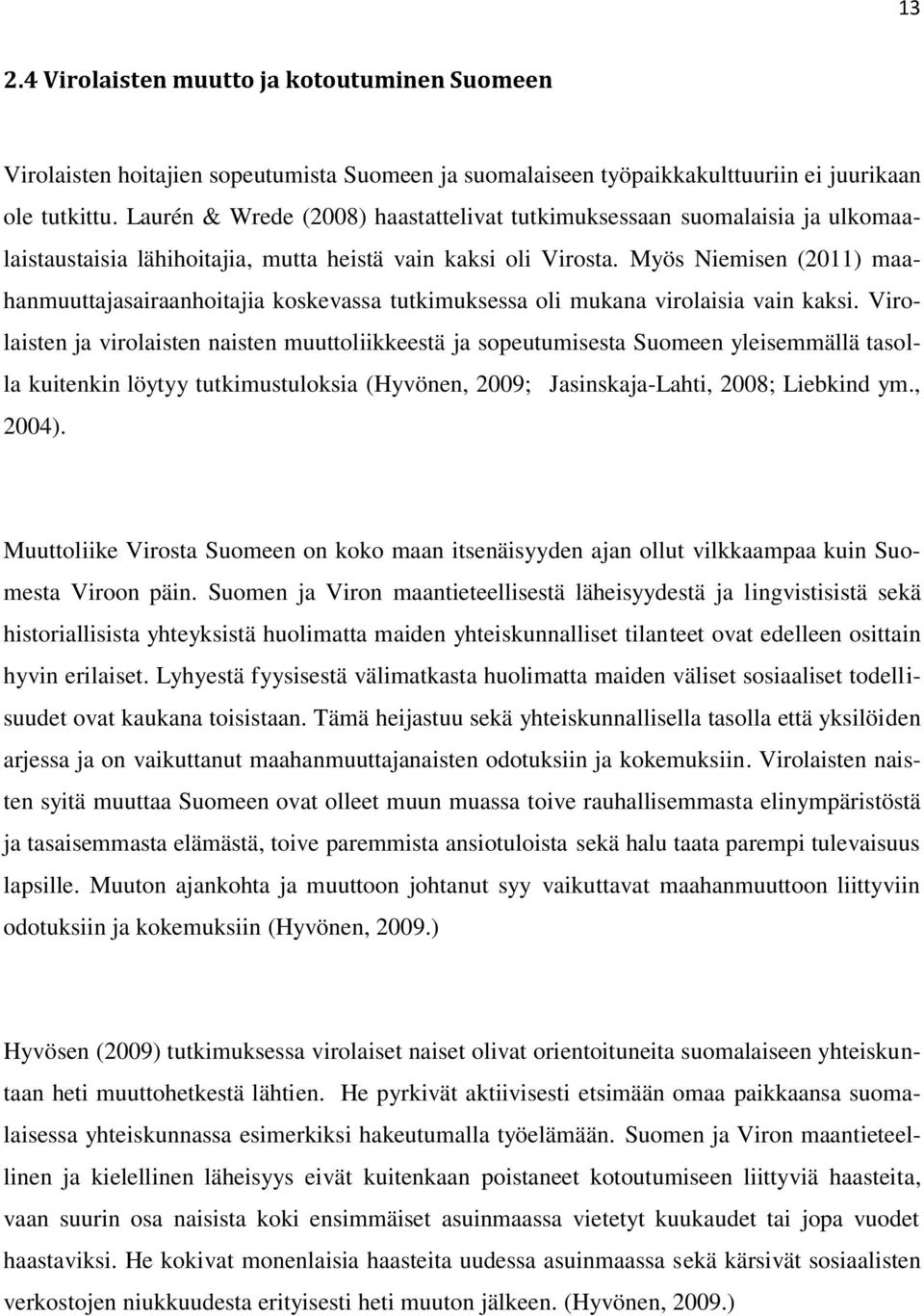 13

2.4 Virolaisten muutto ja kotoutuminen Suomeen

Virolaisten hoitajien sopeutumista Suomeen ja suomalaiseen työpaikkakulttuuriin ei juurikaan ole tutkittu. Laurén & Wrede (2008) haastattelivat tutkimuksessaan suomalaisia ja ulkomaalaistaustaisia lähihoitajia, mutta heistä vain kaksi oli Virosta. Myös Niemisen (2011) maahanmuuttajasairaanhoitajia koskevassa tutkimuksessa oli mukana virolaisia vain kaksi. Virolaisten ja virolaisten naisten muuttoliikkeestä ja sopeutumisesta Suomeen yleisemmällä tasolla kuitenkin löytyy tutkimustuloksia (Hyvönen, 2009; Jasinskaja-Lahti, 2008; Liebkind ym., 2004).

Muuttoliike Virosta Suomeen on koko maan itsenäisyyden ajan ollut vilkkaampaa kuin Suomesta Viroon päin. Suomen ja Viron maantieteellisestä läheisyydestä ja lingvistisistä sekä historiallisista yhteyksistä huolimatta maiden yhteiskunnalliset tilanteet ovat edelleen osittain hyvin erilaiset. Lyhyestä fyysisestä välimatkasta huolimatta maiden väliset sosiaaliset todellisuudet ovat kaukana toisistaan. Tämä heijastuu sekä yhteiskunnallisella tasolla että yksilöiden arjessa ja on vaikuttanut maahanmuuttajanaisten odotuksiin ja kokemuksiin. Virolaisten naisten syitä muuttaa Suomeen ovat olleet muun muassa toive rauhallisemmasta elinympäristöstä ja tasaisemmasta elämästä, toive paremmista ansiotuloista sekä halu taata parempi tulevaisuus lapsille. Muuton ajankohta ja muuttoon johtanut syy vaikuttavat maahanmuuttoon liittyviin odotuksiin ja kokemuksiin (Hyvönen, 2009.)

Hyvösen (2009) tutkimuksessa virolaiset naiset olivat orientoituneita suomalaiseen yhteiskuntaan heti muuttohetkestä lähtien. He pyrkivät aktiivisesti etsimään omaa paikkaansa suomalaisessa yhteiskunnassa esimerkiksi hakeutumalla työelämään. Suomen ja Viron maantieteellinen ja kielellinen läheisyys eivät kuitenkaan poistaneet kotoutumiseen liittyviä haasteita, vaan suurin osa naisista koki ensimmäiset asuinmaassa vietetyt kuukaudet tai jopa vuodet haastaviksi. He kokivat monenlaisia haasteita uudessa asuinmaassa sekä kärsivät sosiaalisten verkostojen niukkuudesta erityisesti heti muuton jälkeen. (Hyvönen, 2009.)